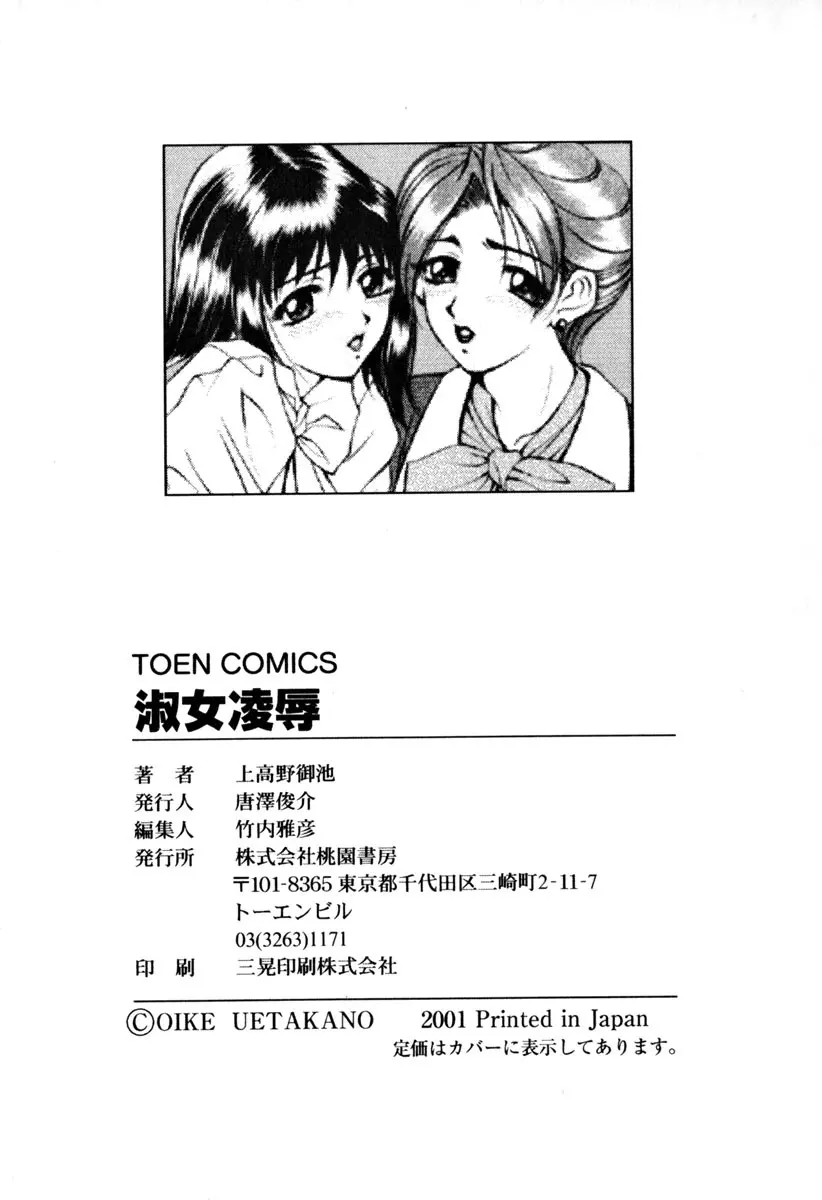 TOEN COMICS

淑女凌辱

著 者 上高野御池
発行人 唐澤俊介
編集人 竹内雅彦
発行所 株式会社桃園書房
〒101-8365 東京都千代田区三崎町2-11-7
トーエンビル
03(3263)1171
印 刷 三晃印刷株式会社

©OIKE UETAKANO 2001 Printed in Japan
定価はカバーに表示してあります。